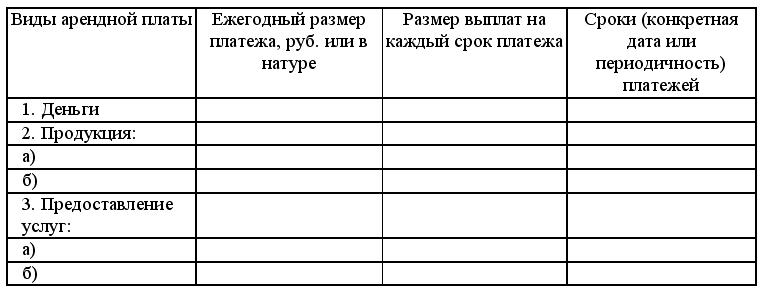 | Виды арендной платы | Ежегодный размер платежа, руб. или в натуре | Размер выплат на каждый срок платежа | Сроки (конкретная дата или периодичность) платежей |
|---|---|---|---|
| 1. Деньги | | | |
| 2. Продукция: | | | |
| а) | | | |
| б) | | | |
| 3. Предоставление услуг: | | | |
| а) | | | |
| б) | | | |